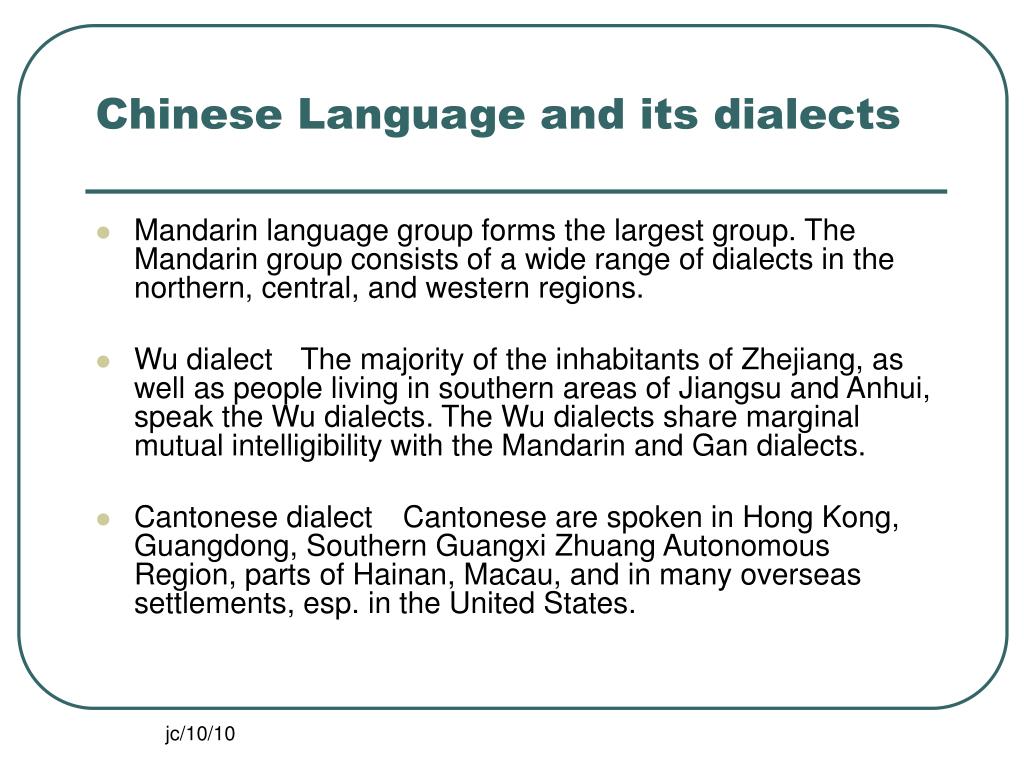 Chinese Language and its dialects

Mandarin language group forms the largest group. The Mandarin group consists of a wide range of dialects in the northern, central, and western regions.

Wu dialect The majority of the inhabitants of Zhejiang, as well as people living in southern areas of Jiangsu and Anhui, speak the Wu dialects. The Wu dialects share marginal mutual intelligibility with the Mandarin and Gan dialects.

Cantonese dialect Cantonese are spoken in Hong Kong, Guangdong, Southern Guangxi Zhuang Autonomous Region, parts of Hainan, Macau, and in many overseas settlements, esp. in the United States.

jc/10/10